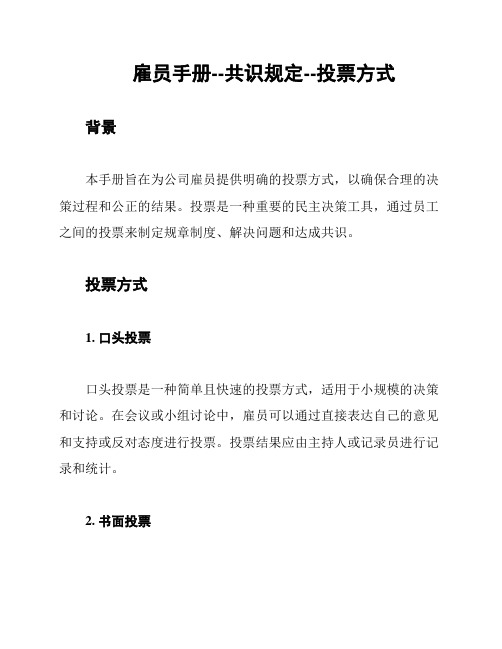 雇员手册--共识规定--投票方式

背景

本手册旨在为公司雇员提供明确的投票方式，以确保合理的决策过程和公正的结果。投票是一种重要的民主决策工具，通过员工之间的投票来制定规章制度、解决问题和达成共识。

投票方式

1. 口头投票

口头投票是一种简单且快速的投票方式，适用于小规模的决策和讨论。在会议或小组讨论中，雇员可以通过直接表达自己的意见和支持或反对态度进行投票。投票结果应由主持人或记录员进行记录和统计。

2. 书面投票